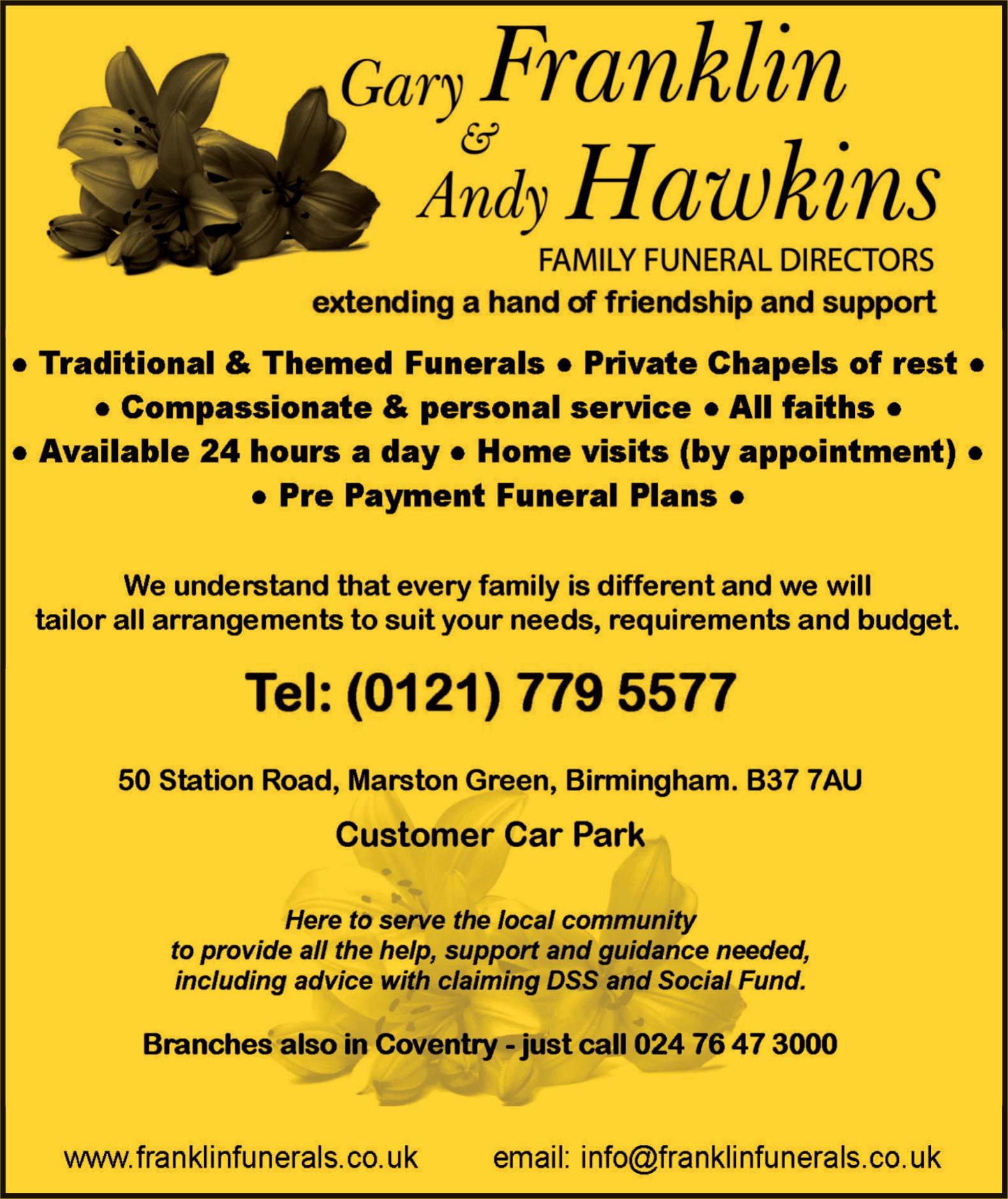 Gary Franklin
&
Andy Hawkins

FAMILY FUNERAL DIRECTORS

extending a hand of friendship and support

• Traditional & Themed Funerals • Private Chapels of rest •
• Compassionate & personal service • All faiths •
• Available 24 hours a day • Home visits (by appointment) •
• Pre Payment Funeral Plans •

We understand that every family is different and we will tailor all arrangements to suit your needs, requirements and budget.

Tel: (0121) 779 5577

50 Station Road, Marston Green, Birmingham. B37 7AU

Customer Car Park

Here to serve the local community to provide all the help, support and guidance needed, including advice with claiming DSS and Social Fund.

Branches also in Coventry - just call 024 76 47 3000

www.franklinfunerals.co.uk email: info@franklinfunerals.co.uk